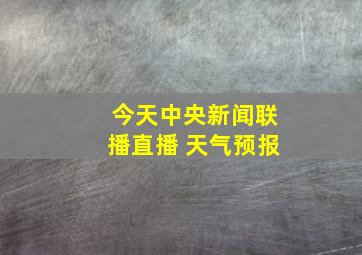 今天中央新闻联播直播 天气预报